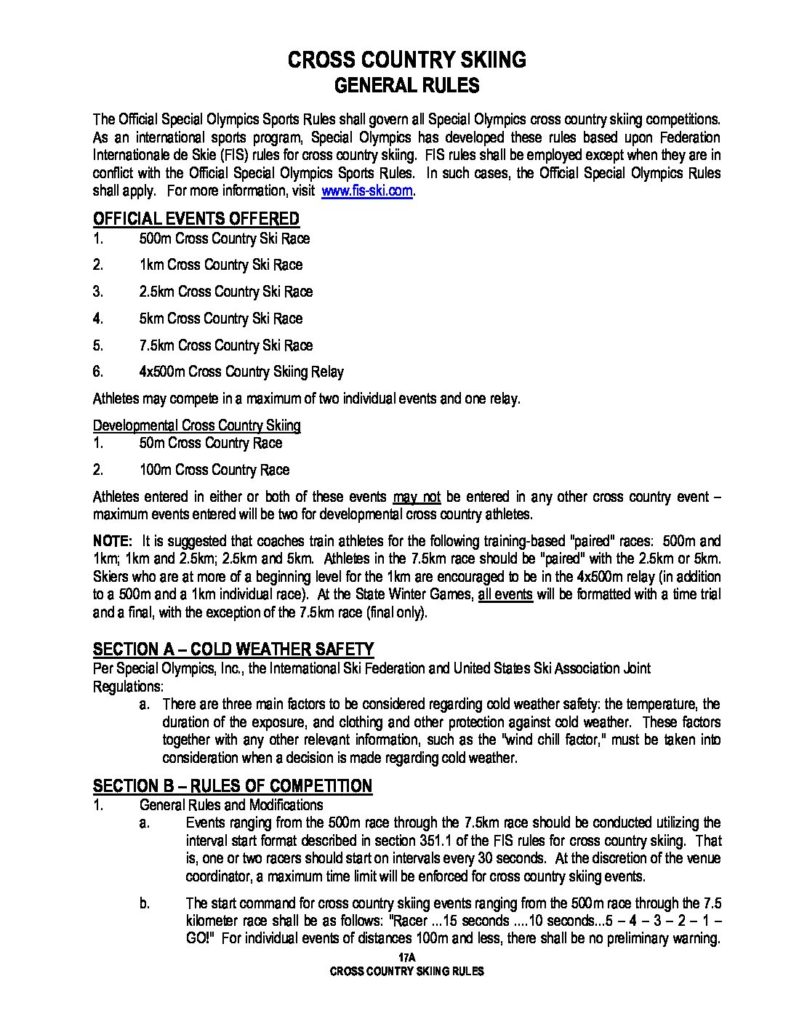 CROSS COUNTRY SKIING
GENERAL RULES

The Official Special Olympics Sports Rules shall govern all Special Olympics cross country skiing competitions. As an international sports program, Special Olympics has developed these rules based upon Federation Internationale de Skie (FIS) rules for cross country skiing. FIS rules shall be employed except when they are in conflict with the Official Special Olympics Sports Rules. In such cases, the Official Special Olympics Rules shall apply. For more information, visit www.fis-ski.com.

OFFICIAL EVENTS OFFERED
1. 500m Cross Country Ski Race
2. 1km Cross Country Ski Race
3. 2.5km Cross Country Ski Race
4. 5km Cross Country Ski Race
5. 7.5km Cross Country Ski Race
6. 4x500m Cross Country Skiing Relay

Athletes may compete in a maximum of two individual events and one relay.

Developmental Cross Country Skiing
1. 50m Cross Country Race
2. 100m Cross Country Race

Athletes entered in either or both of these events may not be entered in any other cross country event – maximum events entered will be two for developmental cross country athletes.

NOTE: It is suggested that coaches train athletes for the following training-based "paired" races: 500m and 1km; 1km and 2.5km; 2.5km and 5km. Athletes in the 7.5km race should be "paired" with the 2.5km or 5km. Skiers who are at more of a beginning level for the 1km are encouraged to be in the 4x500m relay (in addition to a 500m and a 1km individual race). At the State Winter Games, all events will be formatted with a time trial and a final, with the exception of the 7.5km race (final only).

SECTION A – COLD WEATHER SAFETY
Per Special Olympics, Inc., the International Ski Federation and United States Ski Association Joint Regulations:
a. There are three main factors to be considered regarding cold weather safety: the temperature, the duration of the exposure, and clothing and other protection against cold weather. These factors together with any other relevant information, such as the "wind chill factor," must be taken into consideration when a decision is made regarding cold weather.

SECTION B – RULES OF COMPETITION
1. General Rules and Modifications
a. Events ranging from the 500m race through the 7.5km race should be conducted utilizing the interval start format described in section 351.1 of the FIS rules for cross country skiing. That is, one or two racers should start on intervals every 30 seconds. At the discretion of the venue coordinator, a maximum time limit will be enforced for cross country skiing events.
b. The start command for cross country skiing events ranging from the 500m race through the 7.5 kilometer race shall be as follows: "Racer ...15 seconds ....10 seconds...5 – 4 – 3 – 2 – 1 – GO!" For individual events of distances 100m and less, there shall be no preliminary warning.

17A
CROSS COUNTRY SKIING RULES